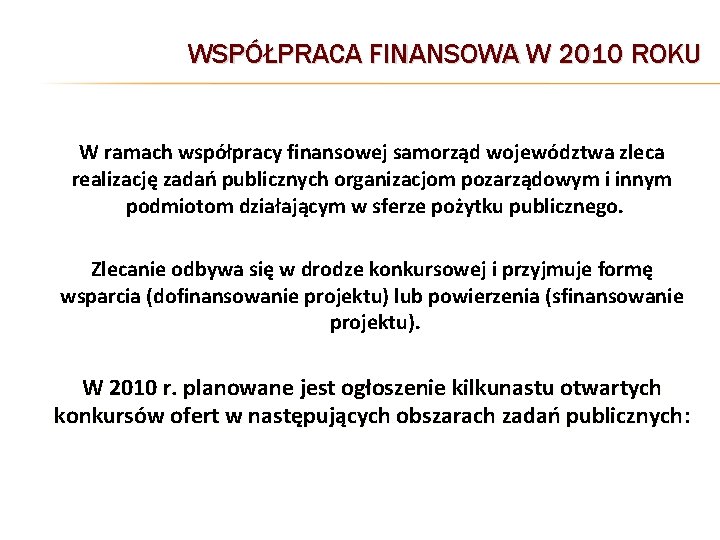 WSPÓŁPRACA FINANSOWA W 2010 ROKU

W ramach współpracy finansowej samorząd województwa zleca realizację zadań publicznych organizacjom pozarządowym i innym podmiotom działającym w sferze pożytku publicznego.

Zlecanie odbywa się w drodze konkursowej i przyjmuje formę wsparcia (dofinansowanie projektu) lub powierzenia (sfinansowanie projektu).

W 2010 r. planowane jest ogłoszenie kilkunastu otwartych konkursów ofert w następujących obszarach zadań publicznych: